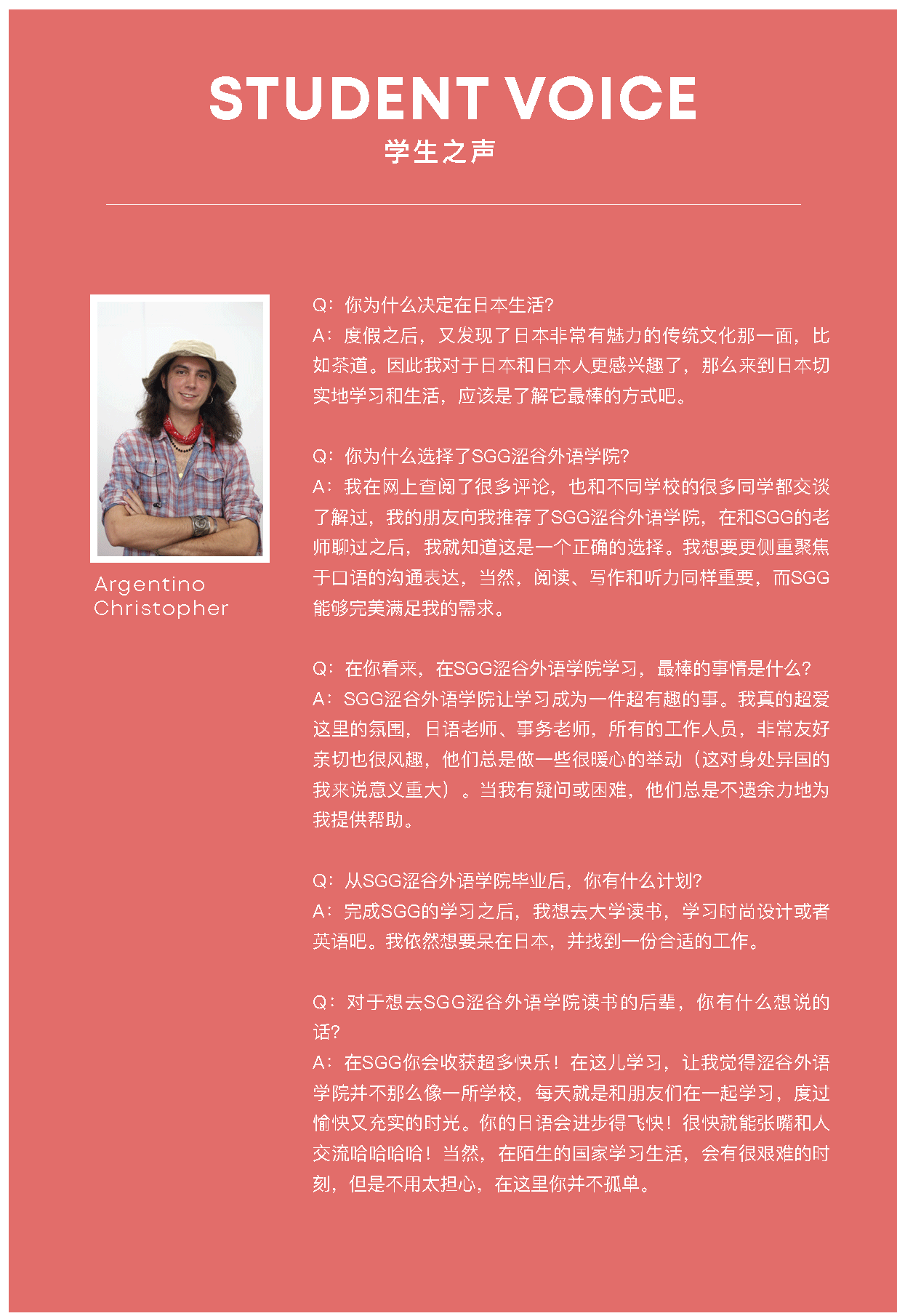 STUDENT VOICE
学生之声

Argentino Christopher

Q：你为什么决定在日本生活?
A：度假之后，又发现了日本非常有魅力的传统文化那一面，比如茶道。因此我对于日本和日本人更感兴趣了，那么来到日本切实地学习和生活，应该是了解它最棒的方式吧。

Q：你为什么选择了SGG涩谷外语学院?
A：我在网上查阅了很多评论，也和不同学校的很多同学都交谈了解过，我的朋友向我推荐了SGG涩谷外语学院，在和SGG的老师聊过之后，我就知道这是一个正确的选择。我想要更侧重聚焦于口语的沟通表达，当然，阅读、写作和听力同样重要，而SGG能够完美满足我的需求。

Q：在你看来，在SGG涩谷外语学院学习，最棒的事情是什么?
A：SGG涩谷外语学院让学习成为一件超有趣的事。我真的超爱这里的氛围，日语老师、事务老师，所有的工作人员，非常友好亲切也很风趣，他们总是做一些很暖心的举动（这对身处异国的我来说意义重大）。当我有疑问或困难，他们总是不遗余力地为我提供帮助。

Q：从SGG涩谷外语学院毕业后，你有什么计划?
A：完成SGG的学习之后，我想去大学读书，学习时尚设计或者英语吧。我依然想要呆在日本，并找到一份合适的工作。

Q：对于想去SGG涩谷外语学院读书的后辈，你有什么想说的话?
A：在SGG你会收获超多快乐！在这儿学习，让我觉得涩谷外语学院并不那么像一所学校，每天就是和朋友们在一起学习，度过愉快又充实的时光。你的日语会进步得飞快！很快就能张嘴和人交流哈哈哈哈！当然，在陌生的国家学习生活，会有很艰难的时刻，但是不用太担心，在这里你并不孤单。